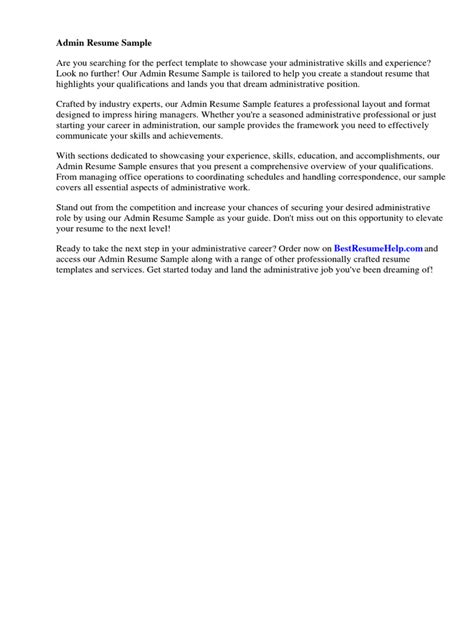 Admin Resume Sample

Are you searching for the perfect template to showcase your administrative skills and experience? Look no further! Our Admin Resume Sample is tailored to help you create a standout resume that highlights your qualifications and lands you that dream administrative position.

Crafted by industry experts, our Admin Resume Sample features a professional layout and format designed to impress hiring managers. Whether you're a seasoned administrative professional or just starting your career in administration, our sample provides the framework you need to effectively communicate your skills and achievements.

With sections dedicated to showcasing your experience, skills, education, and accomplishments, our Admin Resume Sample ensures that you present a comprehensive overview of your qualifications. From managing office operations to coordinating schedules and handling correspondence, our sample covers all essential aspects of administrative work.

Stand out from the competition and increase your chances of securing your desired administrative role by using our Admin Resume Sample as your guide. Don't miss out on this opportunity to elevate your resume to the next level!

Ready to take the next step in your administrative career? Order now on BestResumeHelp.com and access our Admin Resume Sample along with a range of other professionally crafted resume templates and services. Get started today and land the administrative job you've been dreaming of!